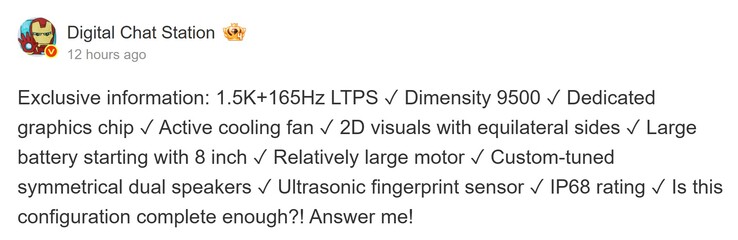 Digital Chat Station
12 hours ago

Exclusive information: 1.5K+165Hz LTPS ✓ Dimensity 9500 ✓ Dedicated graphics chip ✓ Active cooling fan ✓ 2D visuals with equilateral sides ✓ Large battery starting with 8 inch ✓ Relatively large motor ✓ Custom-tuned symmetrical dual speakers ✓ Ultrasonic fingerprint sensor ✓ IP68 rating ✓ Is this configuration complete enough?! Answer me!